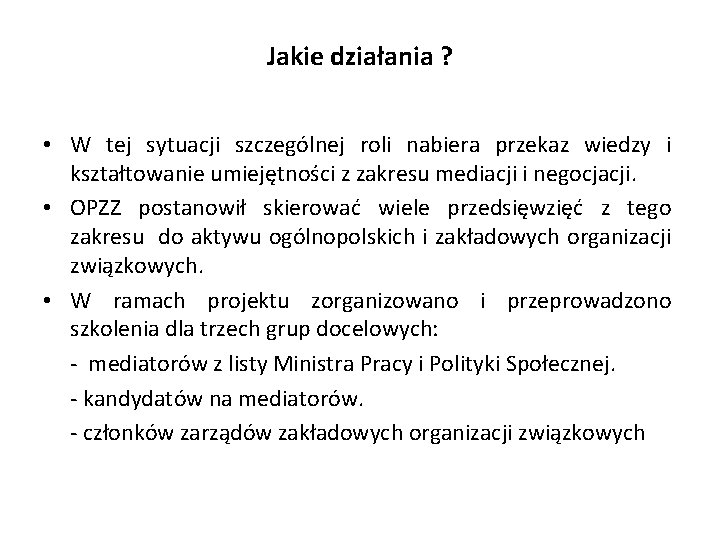 Jakie działania ?

• W tej sytuacji szczególnej roli nabiera przekaz wiedzy i kształtowanie umiejętności z zakresu mediacji i negocjacji.

• OPZZ postanowił skierować wiele przedsięwzięć z tego zakresu do aktywu ogólnopolskich i zakładowych organizacji związkowych.

• W ramach projektu zorganizowano i przeprowadzono szkolenia dla trzech grup docelowych:

- mediatorów z listy Ministra Pracy i Polityki Społecznej.

- kandydatów na mediatorów.

- członków zarządów zakładowych organizacji związkowych